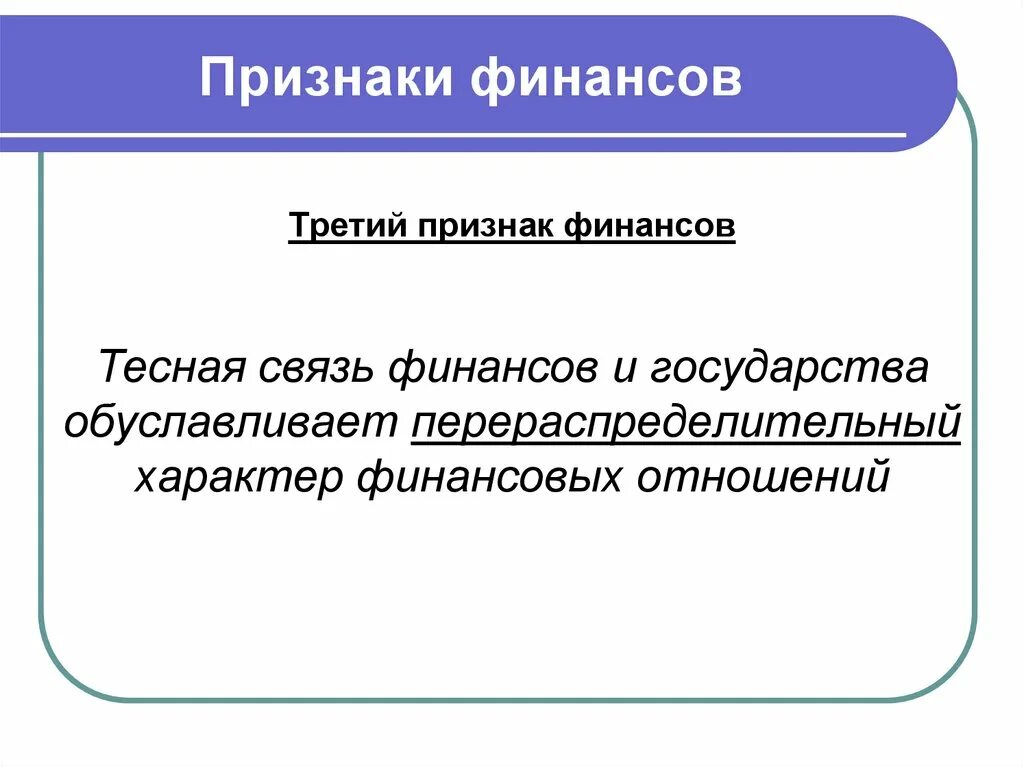 Признаки финансов

Третий признак финансов

Тесная связь финансов и государства обуславливает перераспределительный характер финансовых отношений